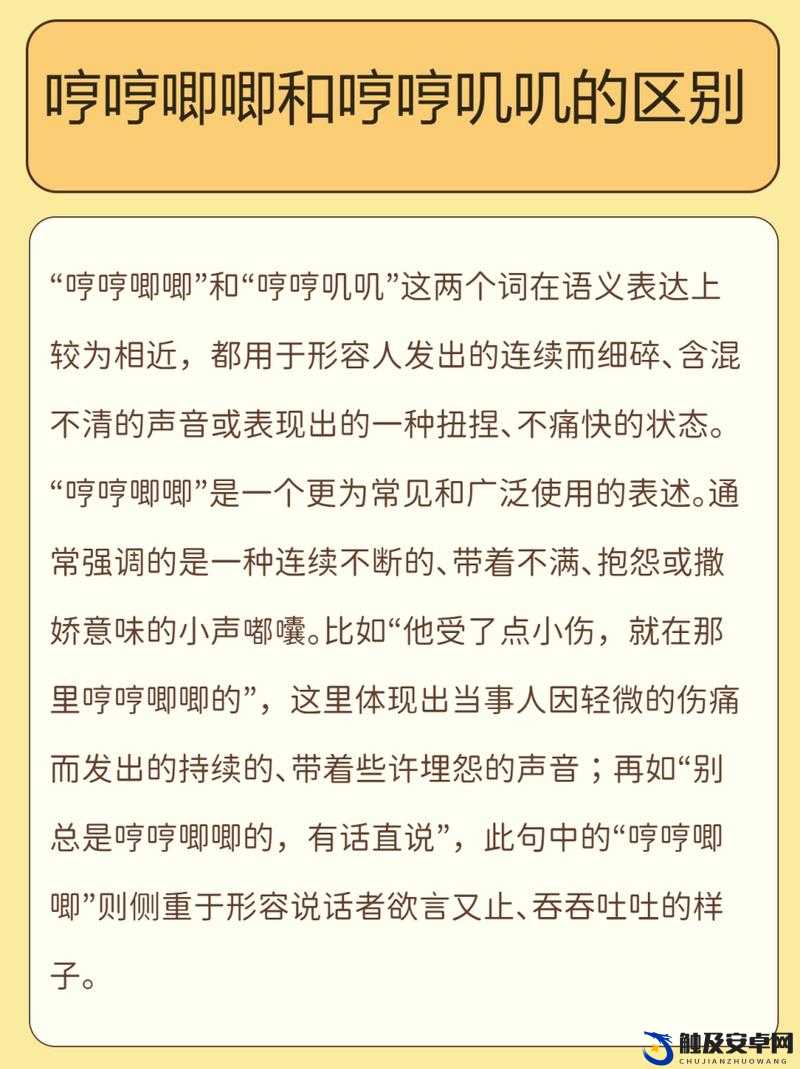 哼哼唧唧和哼哼叽叽的区别

“哼哼唧唧”和“哼哼叽叽”这两个词在语义表达上较为相近，都用于形容人发出的连续而细碎、含混不清的声音或表现出的一种扭捏、不痛快的状态。“哼哼唧唧”是一个更为常见和广泛使用的表述。通常强调的是一种连续不断的、带着不满、抱怨或撒娇意味的小声嘟囔。比如“他受了点小伤，就在那里哼哼唧唧的”，这里体现出当事人因轻微的伤痛而发出的持续的、带着些许埋怨的声音；再如“别总是哼哼唧唧的，有话直说”，此句中的“哼哼唧唧”则侧重于形容说话者欲言又止、吞吞吐吐的样子。

触及安卓网
CHUJIANZHUOWANG